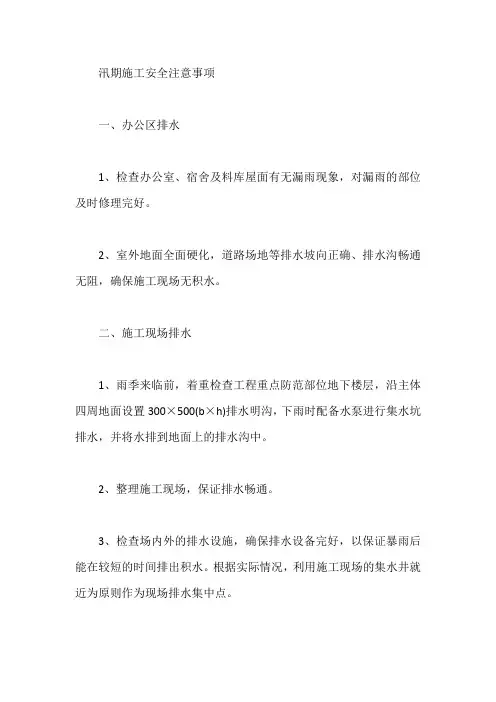 汛期施工安全注意事项

一、办公区排水

1、检查办公室、宿舍及料库屋面有无漏雨现象，对漏雨的部位及时修理完好。

2、室外地面全面硬化，道路场地等排水坡向正确、排水沟畅通无阻，确保施工现场无积水。

二、施工现场排水

1、雨季来临前，着重检查工程重点防范部位地下楼层，沿主体四周地面设置 300×500(b×h)排水明沟，下雨时配备水泵进行集水坑排水，并将水排到地面上的排水沟中。

2、整理施工现场，保证排水畅通。

3、检查场内外的排水设施，确保排水设备完好，以保证暴雨后能在较短的时间排出积水。根据实际情况，利用施工现场的集水井就近为原则作为现场排水集中点。